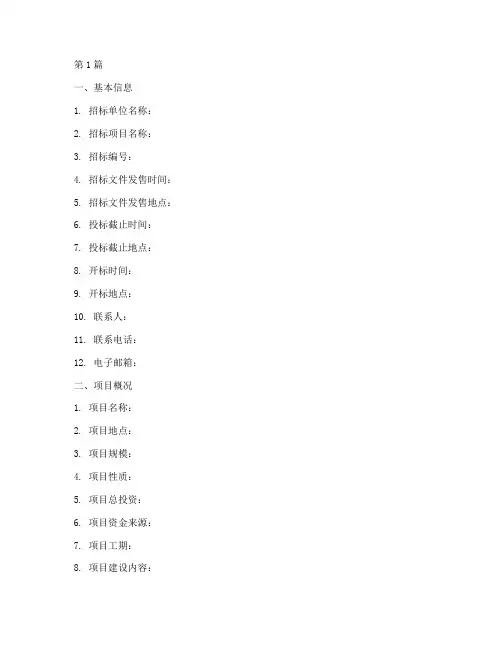 第 1 篇

一、基本信息

1. 招标单位名称：

2. 招标项目名称：

3. 招标编号：

4. 招标文件发售时间：

5. 招标文件发售地点：

6. 投标截止时间：

7. 投标截止地点：

8. 开标时间：

9. 开标地点：

10. 联系人：

11. 联系电话：

12. 电子邮箱：

二、项目概况

1. 项目名称：

2. 项目地点：

3. 项目规模：

4. 项目性质：

5. 项目总投资：

6. 项目资金来源：

7. 项目工期：

8. 项目建设内容：